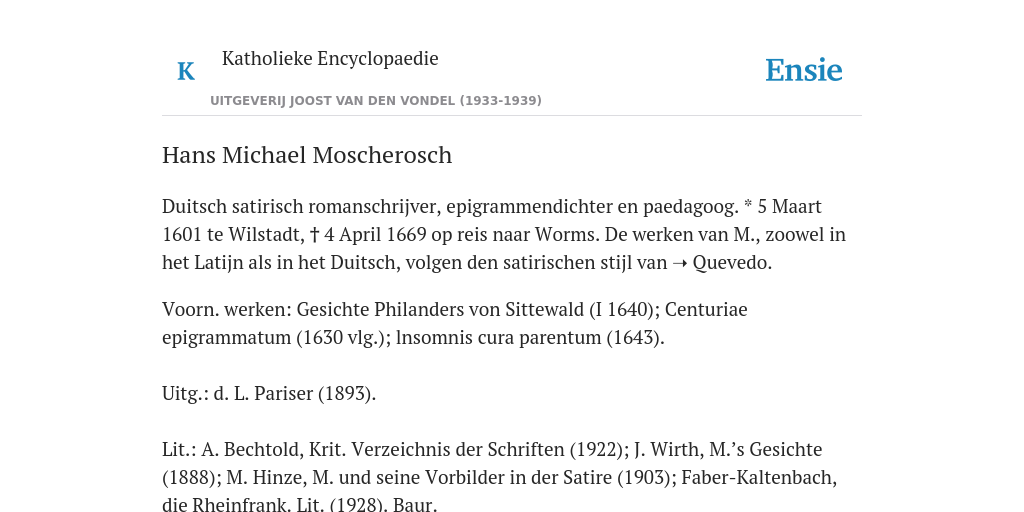 K Katholieke Encyclopaedie

Ensie

UITGEVERIJ JOOST VAN DEN VONDEL (1933-1939)

Hans Michael Moscherosch

Duitsch satirisch romanschrijver, epigrammendichter en paedagoog. * 5 Maart 1601 te Wilstadt, † 4 April 1669 op reis naar Worms. De werken van M., zoowel in het Latijn als in het Duitsch, volgen den satirischen stijl van → Quevedo.

Voorn. werken: Gesichte Philanders von Sittewald (I 1640); Centuriae epigrammatum (1630 vlg.); lnsomnis cura parentum (1643).

Uitg.: d. L. Pariser (1893).

Lit.: A. Bechtold, Krit. Verzeichnis der Schriften (1922); J. Wirth, M.'s Gesichte (1888); M. Hinze, M. und seine Vorbilder in der Satire (1903); Faber-Kaltenbach, die Rheinfrank. Lit. (1928). Baur.